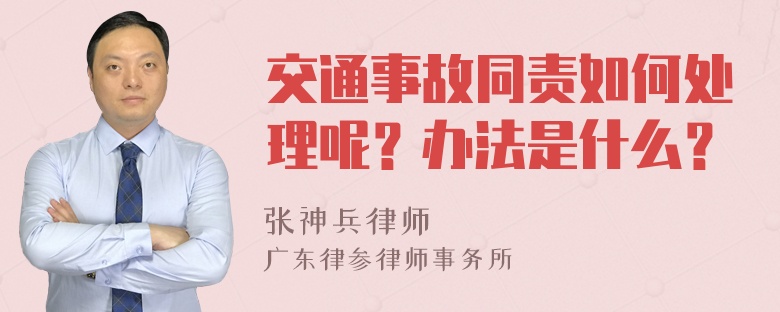 交通事故同责如何处理呢？办法是什么？

张神兵律师

广东律参律师事务所